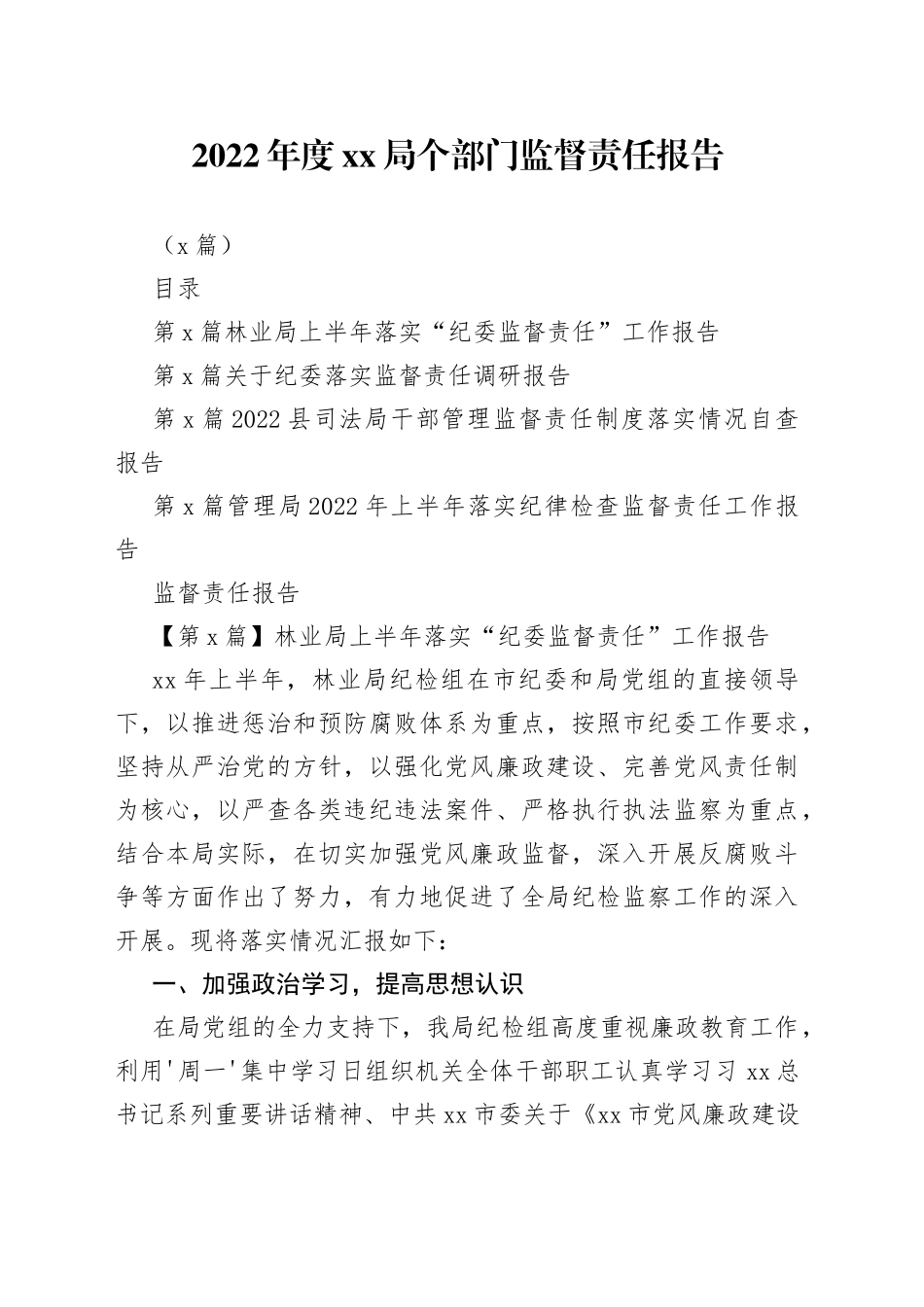 2022年度xx局个部门监督责任报告

（x篇）

目录

第x篇林业局上半年落实“纪委监督责任”工作报告

第x篇关于纪委落实监督责任调研报告

第x篇2022县司法局干部管理监督责任制度落实情况自查报告

第x篇管理局2022年上半年落实纪律检查监督责任工作报告

监督责任报告

【第x篇】林业局上半年落实“纪委监督责任”工作报告

xx年上半年，林业局纪检组在市纪委和局党组的直接领导下，以推进惩治和预防腐败体系为重点，按照市纪委工作要求，坚持从严治党的方针，以强化党风廉政建设、完善党风责任制为核心，以严查各类违纪违法案件、严格执行执法监察为重点，结合本局实际，在切实加强党风廉政监督，深入开展反腐败斗争等方面作出了努力，有力地促进了全局纪检监察工作的深入开展。现将落实情况汇报如下：

一、加强政治学习，提高思想认识

在局党组的全力支持下，我局纪检组高度重视廉政教育工作，利用'周一'集中学习日组织机关全体干部职工认真学习习xx总书记系列重要讲话精神、中共xx市委关于《xx市党风廉政建设